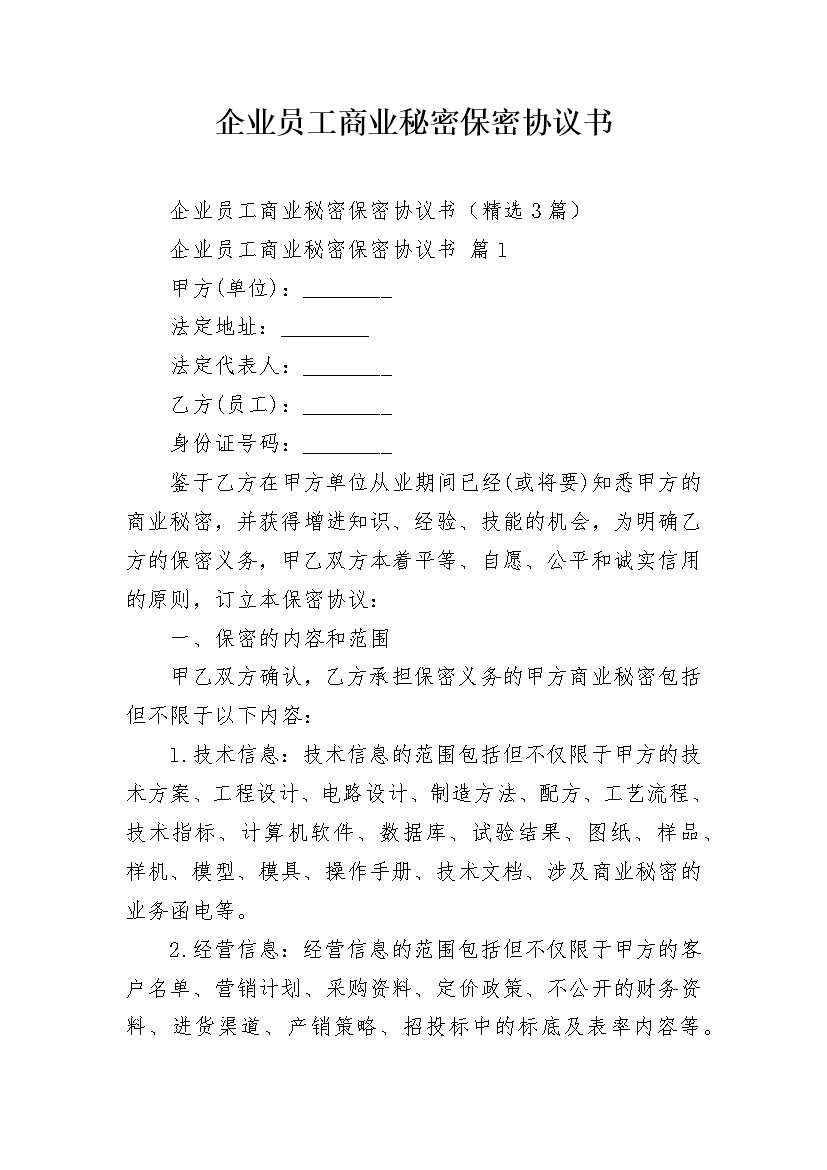 企业员工商业秘密保密协议书

企业员工商业秘密保密协议书（精选3篇）

企业员工商业秘密保密协议书 篇1

甲方(单位)：________

法定地址：________

法定代表人：________

乙方(员工)：________

身份证号码：________

鉴于乙方在甲方单位从业期间已经(或将要)知悉甲方的商业秘密，并获得增进知识、经验、技能的机会，为明确乙方的保密义务，甲乙双方本着平等、自愿、公平和诚实信用的原则，订立本保密协议：

一、保密的内容和范围

甲乙双方确认，乙方承担保密义务的甲方商业秘密包括但不限于以下内容：

1.技术信息：技术信息的范围包括但不仅限于甲方的技术方案、工程设计、电路设计、制造方法、配方、工艺流程、技术指标、计算机软件、数据库、试验结果、图纸、样品、样机、模型、模具、操作手册、技术文档、涉及商业秘密的业务函电等。

2.经营信息：经营信息的范围包括但不仅限于甲方的客户名单、营销计划、采购资料、定价政策、不公开的财务资料、进货渠道、产销策略、招投标中的标底及表率内容等。